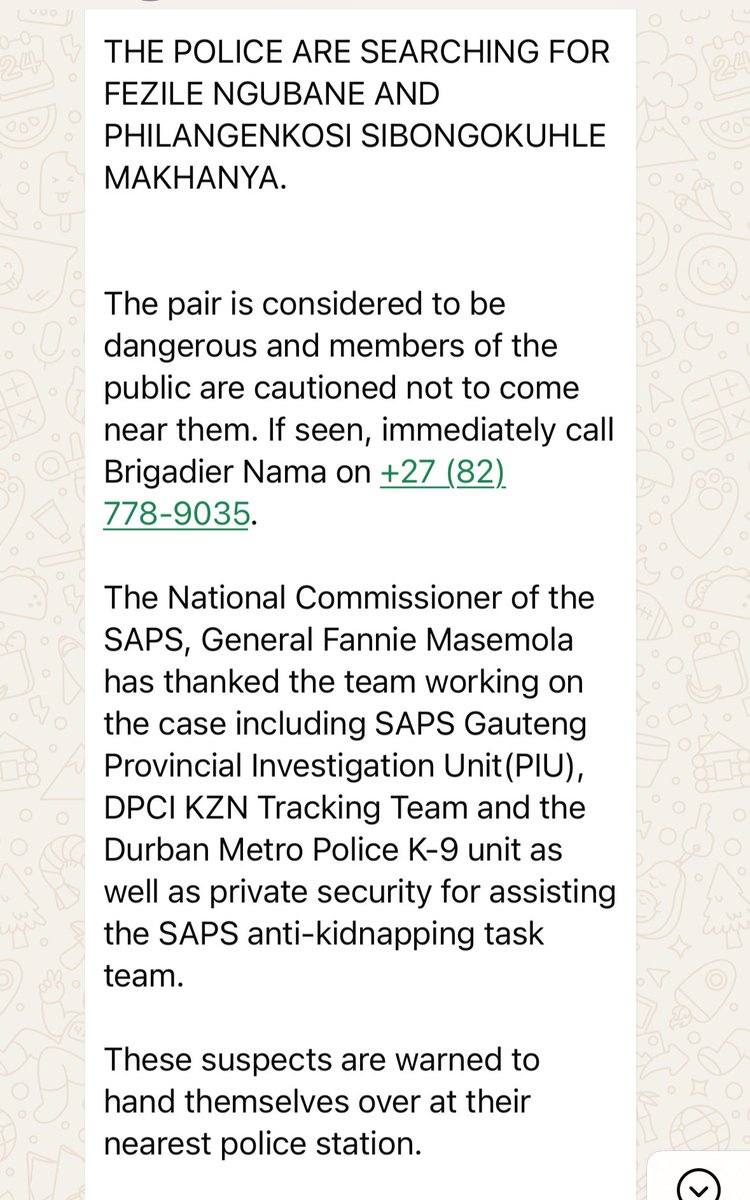 THE POLICE ARE SEARCHING FOR FEZILE NGUBANE AND PHILANGENKOSI SIBONGOKUHLE MAKHANYA.

The pair is considered to be dangerous and members of the public are cautioned not to come near them. If seen, immediately call Brigadier Nama on +27 (82) 778-9035.

The National Commissioner of the SAPS, General Fannie Masemola has thanked the team working on the case including SAPS Gauteng Provincial Investigation Unit(PIU), DPCI KZN Tracking Team and the Durban Metro Police K-9 unit as well as private security for assisting the SAPS anti-kidnapping task team.

These suspects are warned to hand themselves over at their nearest police station.